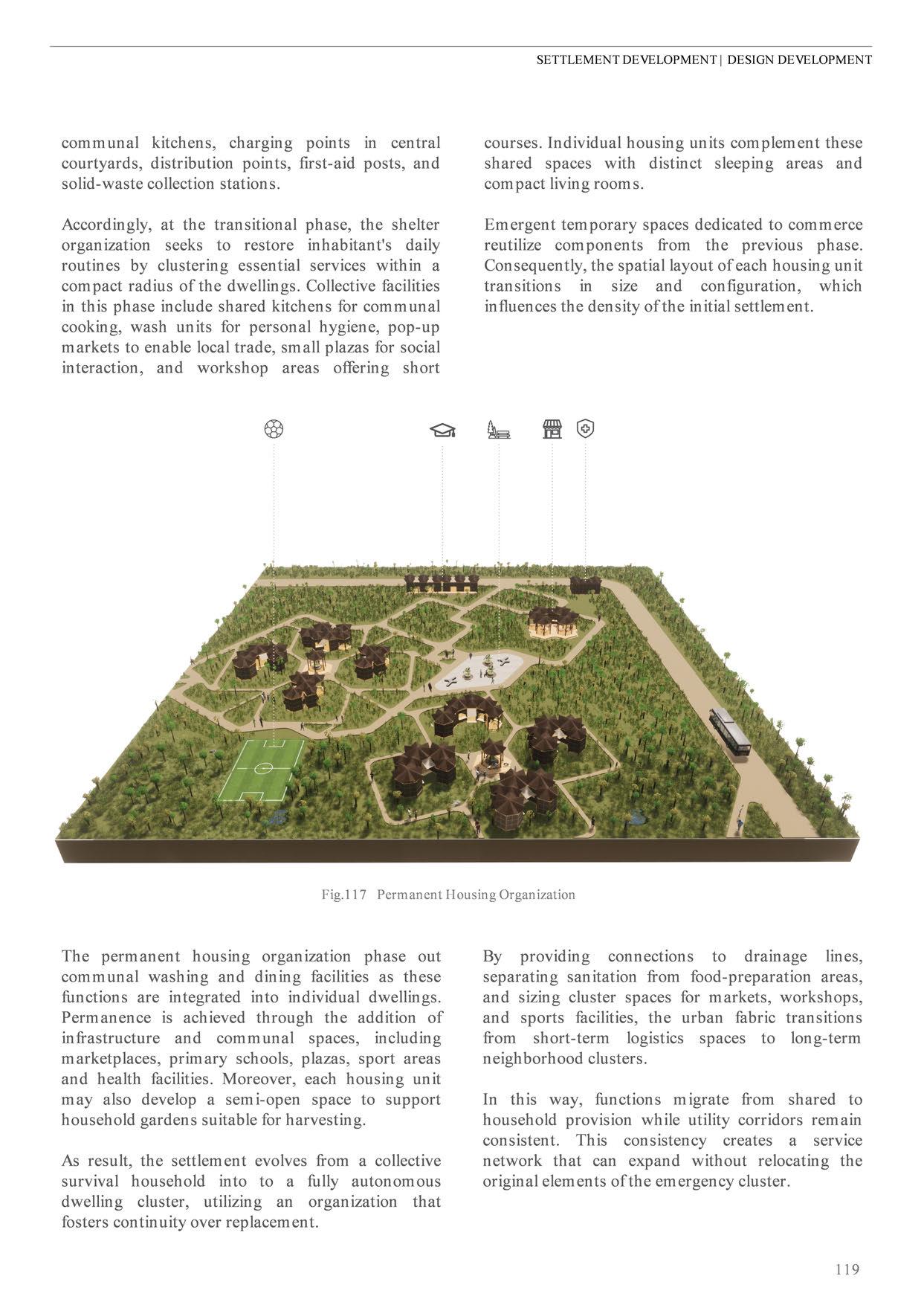 SETTLEMENT DEVELOPMENT | DESIGN DEVELOPMENT

communal kitchens, charging points in central courtyards, distribution points, first-aid posts, and solid-waste collection stations.

Accordingly, at the transitional phase, the shelter organization seeks to restore inhabitant's daily routines by clustering essential services within a compact radius of the dwellings. Collective facilities in this phase include shared kitchens for communal cooking, wash units for personal hygiene, pop-up markets to enable local trade, small plazas for social interaction, and workshop areas offering short courses. Individual housing units complement these shared spaces with distinct sleeping areas and compact living rooms.

Emergent temporary spaces dedicated to commerce reutilize components from the previous phase. Consequently, the spatial layout of each housing unit transitions in size and configuration, which influences the density of the initial settlement.

Fig.117 Permanent Housing Organization

The permanent housing organization phase out communal washing and dining facilities as these functions are integrated into individual dwellings. Permanence is achieved through the addition of infrastructure and communal spaces, including marketplaces, primary schools, plazas, sport areas and health facilities. Moreover, each housing unit may also develop a semi-open space to support household gardens suitable for harvesting.

As result, the settlement evolves from a collective survival household into to a fully autonomous dwelling cluster, utilizing an organization that fosters continuity over replacement.

By providing connections to drainage lines, separating sanitation from food-preparation areas, and sizing cluster spaces for markets, workshops, and sports facilities, the urban fabric transitions from short-term logistics spaces to long-term neighborhood clusters.

In this way, functions migrate from shared to household provision while utility corridors remain consistent. This consistency creates a service network that can expand without relocating the original elements of the emergency cluster.

119